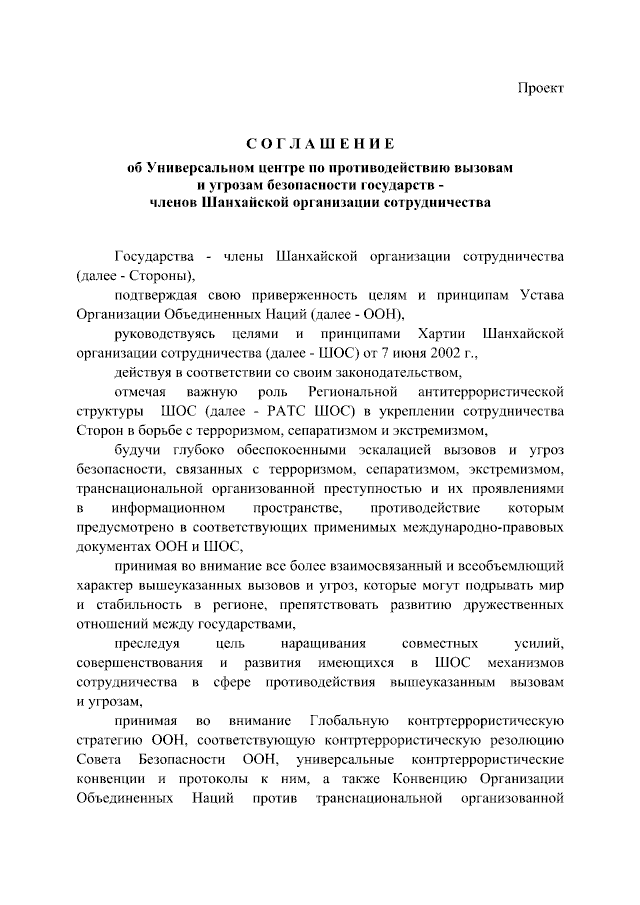 Проект

СОГЛАШЕНИЕ
об Универсальном центре по противодействию вызовам и угрозам безопасности государств - членов Шанхайской организации сотрудничества

Государства - члены Шанхайской организации сотрудничества (далее - Стороны),

подтверждая свою приверженность целям и принципам Устава Организации Объединенных Наций (далее - ООН),

руководствуясь целями и принципами Хартии Шанхайской организации сотрудничества (далее - ШОС) от 7 июня 2002 г.,

действуя в соответствии со своим законодательством,

отмечая важную роль Региональной антитеррористической структуры ШОС (далее - РАТС ШОС) в укреплении сотрудничества Сторон в борьбе с терроризмом, сепаратизмом и экстремизмом,

будучи глубоко обеспокоенными эскалацией вызовов и угроз безопасности, связанных с терроризмом, сепаратизмом, экстремизмом, транснациональной организованной преступностью и их проявлениями в информационном пространстве, противодействие которым предусмотрено в соответствующих применимых международно-правовых документах ООН и ШОС,

принимая во внимание все более взаимосвязанный и всеобъемлющий характер вышеуказанных вызовов и угроз, которые могут подрывать мир и стабильность в регионе, препятствовать развитию дружественных отношений между государствами,

преследуя цель наращивания совместных усилий, совершенствования и развития имеющихся в ШОС механизмов сотрудничества в сфере противодействия вышеуказанным вызовам и угрозам,

принимая во внимание Глобальную контртеррористическую стратегию ООН, соответствующую контртеррористическую резолюцию Совета Безопасности ООН, универсальные контртеррористические конвенции и протоколы к ним, а также Конвенцию Организации Объединенных Наций против транснациональной организованной